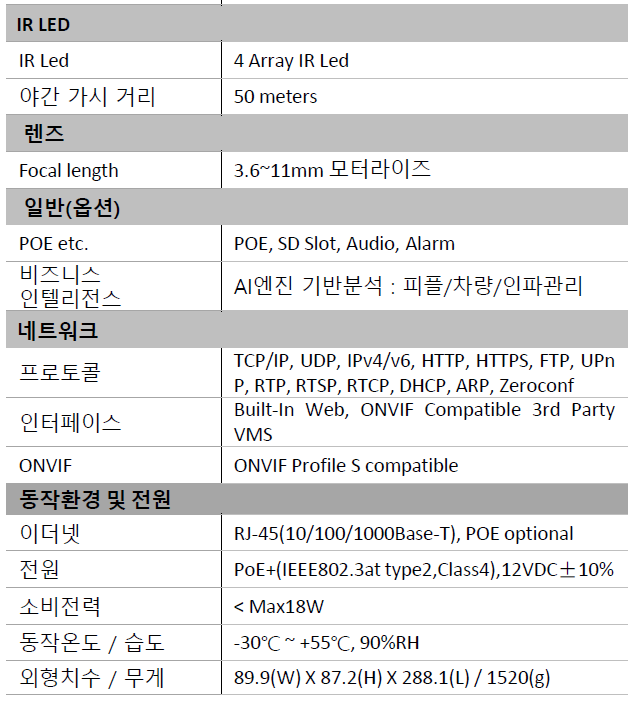 | IR LED | |
|---|---|
| IR Led | 4 Array IR Led |
| 야간 가시 거리 | 50 meters |
| 렌즈 | |
| Focal length | 3.6~11mm 모터라이즈 |
| 일반(옵션) | |
| POE etc. | POE, SD Slot, Audio, Alarm |
| 비즈니스 인텔리전스 | AI엔진 기반분석 : 피플/차량/인파관리 |
| 네트워크 | |
| 프로토콜 | TCP/IP, UDP, IPv4/v6, HTTP, HTTPS, FTP, UPnP, RTP, RTSP, RTCP, DHCP, ARP, Zeroconf |
| 인터페이스 | Built-In Web, ONVIF Compatible 3rd Party VMS |
| ONVIF | ONVIF Profile S compatible |
| 동작환경 및 전원 | |
| 이더넷 | RJ-45(10/100/1000Base-T), POE optional |
| 전원 | PoE+(IEEE802.3at type2,Class4),12VDC±10% |
| 소비전력 | < Max18W |
| 동작온도 / 습도 | -30℃ ~ +55℃, 90%RH |
| 외형치수 / 무게 | 89.9(W) X 87.2(H) X 288.1(L) / 1520(g) |